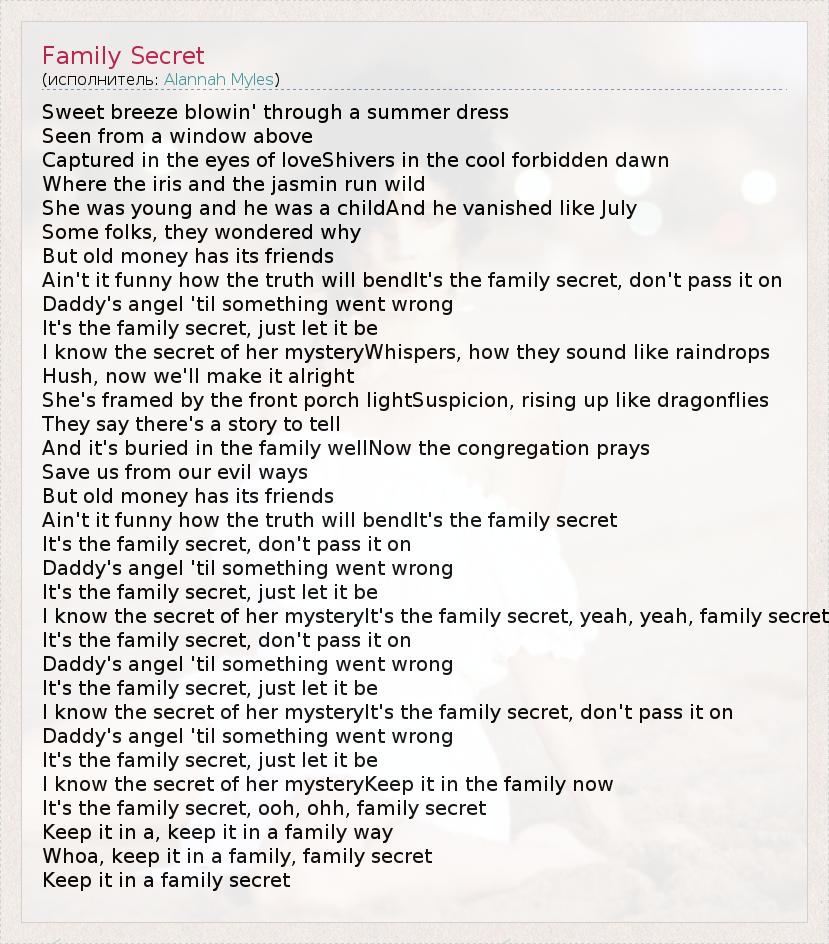 Family Secret
(исполнитель: Alannah Myles)

Sweet breeze blowin' through a summer dress
Seen from a window above
Captured in the eyes of loveShivers in the cool forbidden dawn
Where the iris and the jasmin run wild
She was young and he was a childAnd he vanished like July
Some folks, they wondered why
But old money has its friends
Ain't it funny how the truth will bendIt's the family secret, don't pass it on
Daddy's angel 'til something went wrong
It's the family secret, just let it be
I know the secret of her mysteryWhispers, how they sound like raindrops
Hush, now we'll make it alright
She's framed by the front porch lightSuspicion, rising up like dragonflies
They say there's a story to tell
And it's buried in the family wellNow the congregation prays
Save us from our evil ways
But old money has its friends
Ain't it funny how the truth will bendIt's the family secret
It's the family secret, don't pass it on
Daddy's angel 'til something went wrong
It's the family secret, just let it be
I know the secret of her mysteryIt's the family secret, yeah, yeah, family secret
It's the family secret, don't pass it on
Daddy's angel 'til something went wrong
It's the family secret, just let it be
I know the secret of her mysteryIt's the family secret, don't pass it on
Daddy's angel 'til something went wrong
It's the family secret, just let it be
I know the secret of her mysteryKeep it in the family now
It's the family secret, ooh, ohh, family secret
Keep it in a, keep it in a family way
Whoa, keep it in a family, family secret
Keep it in a family secret